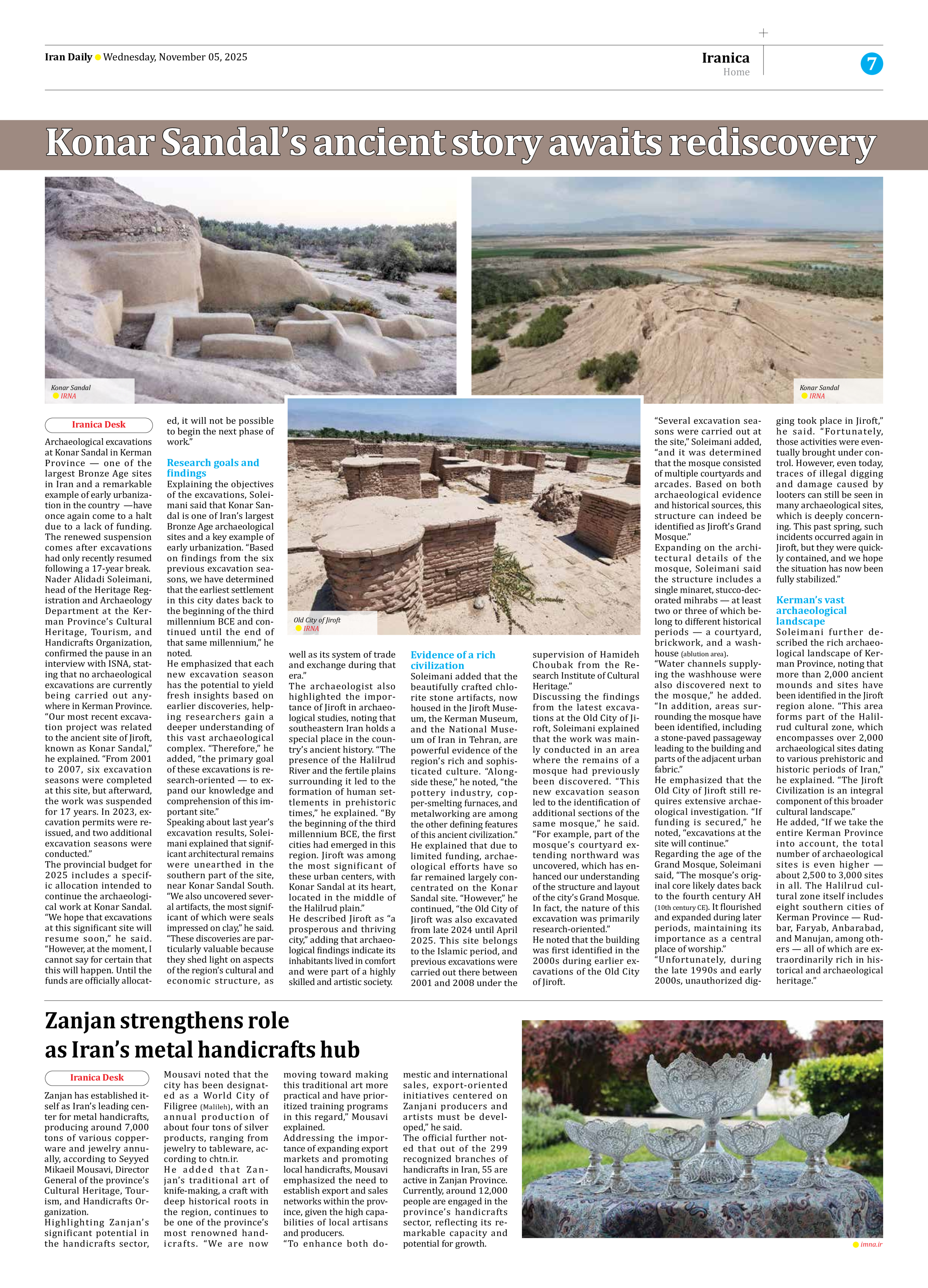 Iran Daily Wednesday, November 05, 2025

Iranica
Home

7

Konar Sandal's ancient story awaits rediscovery

Konar Sandal
IRNA

Konar Sandal
IRNA

Old City of Jiroft
IRNA

Iranica Desk

Archaeological excavations at Konar Sandal in Kerman Province — one of the largest Bronze Age sites in Iran and a remarkable example of early urbanization in the country —have once again come to a halt due to a lack of funding. The renewed suspension comes after excavations had only recently resumed following a 17-year break.
Nader Alidadi Soleimani, head of the Heritage Registration and Archaeology Department at the Kerman Province's Cultural Heritage, Tourism, and Handicrafts Organization, confirmed the pause in an interview with ISNA, stating that no archaeological excavations are currently being carried out anywhere in Kerman Province.
"Our most recent excavation project was related to the ancient site of Jiroft, known as Konar Sandal," he explained. "From 2001 to 2007, six excavation seasons were completed at this site, but afterward, the work was suspended for 17 years. In 2023, excavation permits were reissued, and two additional excavation seasons were conducted."
The provincial budget for 2025 includes a specific allocation intended to continue the archaeological work at Konar Sandal.
"We hope that excavations at this significant site will resume soon," he said. "However, at the moment, I cannot say for certain that this will happen. Until the funds are officially allocated, it will not be possible to begin the next phase of work."

Research goals and findings
Explaining the objectives of the excavations, Soleimani said that Konar Sandal is one of Iran's largest Bronze Age archaeological sites and a key example of early urbanization. "Based on findings from the six previous excavation seasons, we have determined that the earliest settlement in this city dates back to the beginning of the third millennium BCE and continued until the end of that same millennium," he noted.
He emphasized that each new excavation season has the potential to yield fresh insights based on earlier discoveries, helping researchers gain a deeper understanding of this vast archaeological complex. "Therefore," he added, "the primary goal of these excavations is research-oriented — to expand our knowledge and comprehension of this important site."
Speaking about last year's excavation results, Soleimani explained that significant architectural remains were unearthed in the southern part of the site, near Konar Sandal South. "We also uncovered several artifacts, the most significant of which were seals impressed on clay," he said. "These discoveries are particularly valuable because they shed light on aspects of the region's cultural and economic structure, as well as its system of trade and exchange during that era."
The archaeologist also highlighted the importance of Jiroft in archaeological studies, noting that southeastern Iran holds a special place in the country's ancient history. "The presence of the Halilrud River and the fertile plains surrounding it led to the formation of human settlements in prehistoric times," he explained. "By the beginning of the third millennium BCE, the first cities had emerged in this region. Jiroft was among the most significant of these urban centers, with Konar Sandal at its heart, located in the middle of the Halilrud plain."
He described Jiroft as "a prosperous and thriving city," adding that archaeological findings indicate its inhabitants lived in comfort and were part of a highly skilled and artistic society.

Evidence of a rich civilization
Soleimani added that the beautifully crafted chlorite stone artifacts, now housed in the Jiroft Museum, the Kerman Museum, and the National Museum of Iran in Tehran, are powerful evidence of the region's rich and sophisticated culture. "Alongside these," he noted, "the pottery industry, copper-smelting furnaces, and metalworking are among the other defining features of this ancient civilization."
He explained that due to limited funding, archaeological efforts have so far remained largely concentrated on the Konar Sandal site. "However," he continued, "the Old City of Jiroft was also excavated from late 2024 until April 2025. This site belongs to the Islamic period, and previous excavations were carried out there between 2001 and 2008 under the supervision of Hamideh Choubak from the Research Institute of Cultural Heritage."
Discussing the findings from the latest excavations at the Old City of Jiroft, Soleimani explained that the work was mainly conducted in an area where the remains of a mosque had previously been discovered. "This new excavation season led to the identification of additional sections of the same mosque," he said. "For example, part of the mosque's courtyard extending northward was uncovered, which has enhanced our understanding of the structure and layout of the city's Grand Mosque. In fact, the nature of this excavation was primarily research-oriented."
He noted that the building was first identified in the 2000s during earlier excavations of the Old City of Jiroft.
"Several excavation seasons were carried out at the site," Soleimani added, "and it was determined that the mosque consisted of multiple courtyards and arcades. Based on both archaeological evidence and historical sources, this structure can indeed be identified as Jiroft's Grand Mosque."
Expanding on the architectural details of the mosque, Soleimani said the structure includes a single minaret, stucco-decorated mihrabs — at least two or three of which belong to different historical periods — a courtyard, brickwork, and a washhouse (ablution area).
"Water channels supplying the washhouse were also discovered next to the mosque," he added. "In addition, areas surrounding the mosque have been identified, including a stone-paved passageway leading to the building and parts of the adjacent urban fabric."
He emphasized that the Old City of Jiroft still requires extensive archaeological investigation. "If funding is secured," he noted, "excavations at the site will continue."
Regarding the age of the Grand Mosque, Soleimani said, "The mosque's original core likely dates back to the fourth century AH (10th century CE). It flourished and expanded during later periods, maintaining its importance as a central place of worship."
"Unfortunately, during the late 1990s and early 2000s, unauthorized digging took place in Jiroft," he said. "Fortunately, those activities were eventually brought under control. However, even today, traces of illegal digging and damage caused by looters can still be seen in many archaeological sites, which is deeply concerning. This past spring, such incidents occurred again in Jiroft, but they were quickly contained, and we hope the situation has now been fully stabilized."

Kerman's vast archaeological landscape
Soleimani further described the rich archaeological landscape of Kerman Province, noting that more than 2,000 ancient mounds and sites have been identified in the Jiroft region alone. "This area forms part of the Halilrud cultural zone, which encompasses over 2,000 archaeological sites dating to various prehistoric and historic periods of Iran," he explained. "The Jiroft Civilization is an integral component of this broader cultural landscape."
He added, "If we take the entire Kerman Province into account, the total number of archaeological sites is even higher — about 2,500 to 3,000 sites in all. The Halilrud cultural zone itself includes eight southern cities of Kerman Province — Rudbar, Faryab, Anbarabad, and Manujan, among others — all of which are extraordinarily rich in historical and archaeological heritage."

Zanjan strengthens role as Iran's metal handicrafts hub

Iranica Desk

Zanjan has established itself as Iran's leading center for metal handicrafts, producing around 7,000 tons of various copperware and jewelry annually, according to Seyyed Mikaeil Mousavi, Director General of the province's Cultural Heritage, Tourism, and Handicrafts Organization.
Highlighting Zanjan's significant potential in the handicrafts sector, Mousavi noted that the city has been designated as a World City of Filigree (Malileh), with an annual production of about four tons of silver products, ranging from jewelry to tableware, according to chtn.ir.
He added that Zanjan's traditional art of knife-making, a craft with deep historical roots in the region, continues to be one of the province's most renowned handicrafts. "We are now moving toward making this traditional art more practical and have prioritized training programs in this regard," Mousavi explained.
Addressing the importance of expanding export markets and promoting local handicrafts, Mousavi emphasized the need to establish export and sales networks within the province, given the high capabilities of local artisans and producers.
"To enhance both domestic and international sales, export-oriented initiatives centered on Zanjani producers and artists must be developed," he said.
The official further noted that out of the 299 recognized branches of handicrafts in Iran, 55 are active in Zanjan Province. Currently, around 12,000 people are engaged in the province's handicrafts sector, reflecting its remarkable capacity and potential for growth.

imna.ir